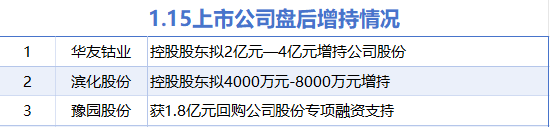 1.15上市公司盘后增持情况

| 1 | 华友钴业 | 控股股东拟2亿元—4亿元增持公司股份 |
|---|---|---|
| 2 | 滨化股份 | 控股股东拟4000万元-8000万元增持 |
| 3 | 豫园股份 | 获1.8亿元回购公司股份专项融资支持 |